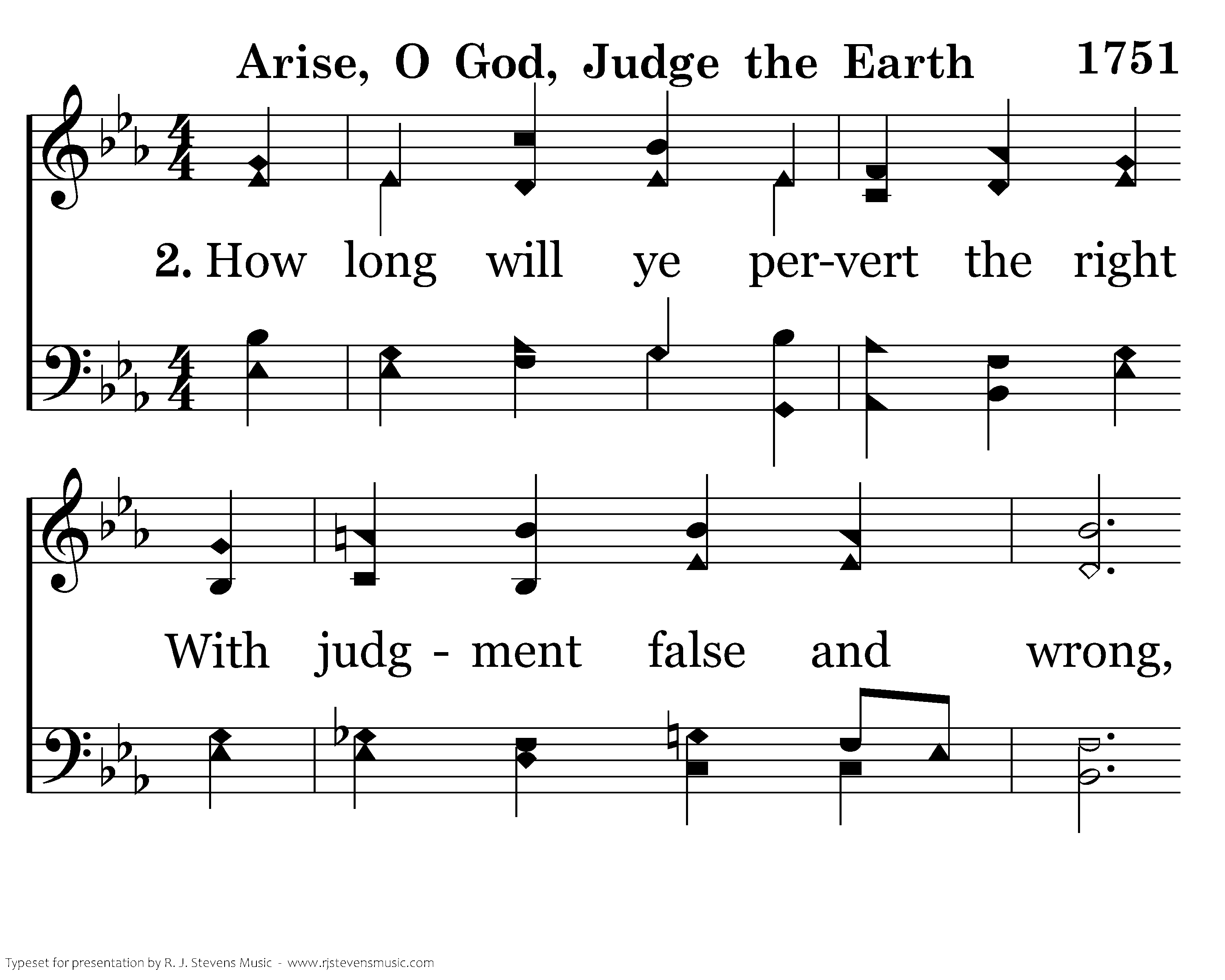 Arise, O God, Judge the Earth 1751

2. How long will ye per-vert the right

With judg - ment false and wrong,

Typeset for presentation by R. J. Stevens Music - www.rjstevensmusic.com